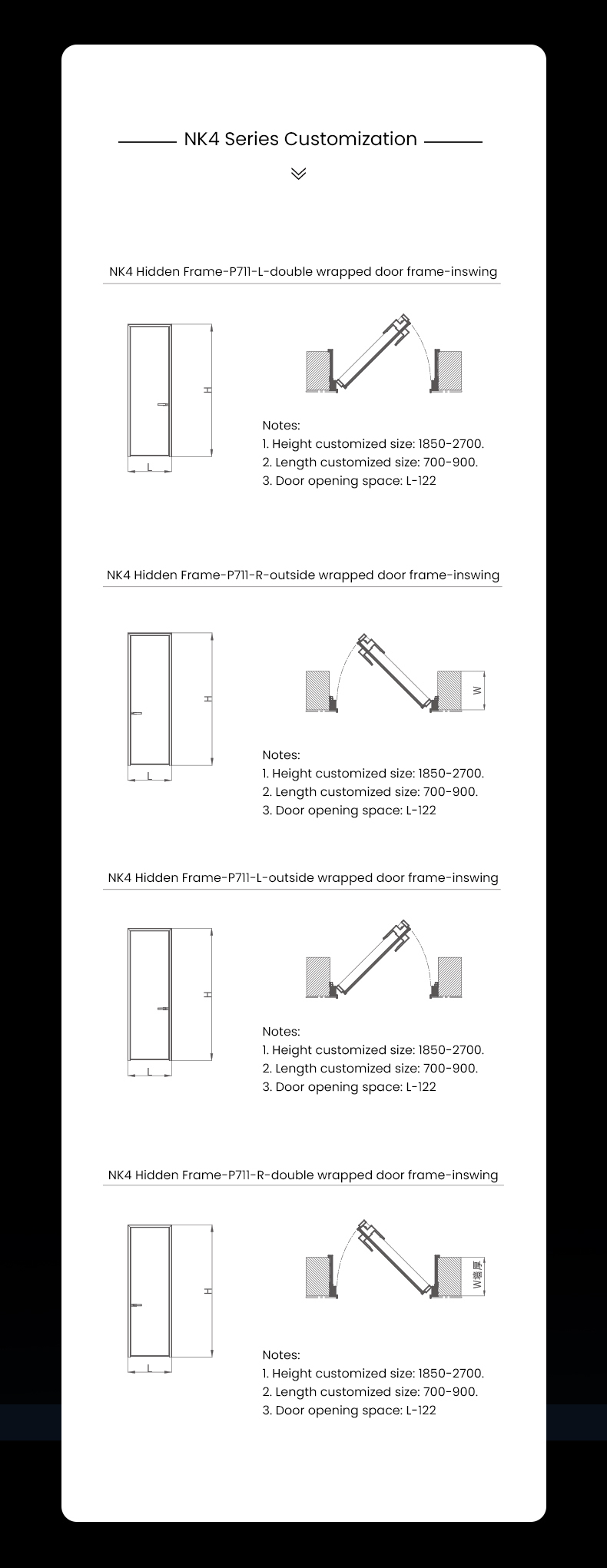 NK4 Series Customization

NK4 Hidden Frame-P711-L-double wrapped door frame-inswing

H

L

Notes:
1. Height customized size: 1850-2700.
2. Length customized size: 700-900.
3. Door opening space: L-122

NK4 Hidden Frame-P711-R-outside wrapped door frame-inswing

H

L

W

Notes:
1. Height customized size: 1850-2700.
2. Length customized size: 700-900.
3. Door opening space: L-122

NK4 Hidden Frame-P711-L-outside wrapped door frame-inswing

H

L

Notes:
1. Height customized size: 1850-2700.
2. Length customized size: 700-900.
3. Door opening space: L-122

NK4 Hidden Frame-P711-R-double wrapped door frame-inswing

H

L

W墙厚

Notes:
1. Height customized size: 1850-2700.
2. Length customized size: 700-900.
3. Door opening space: L-122